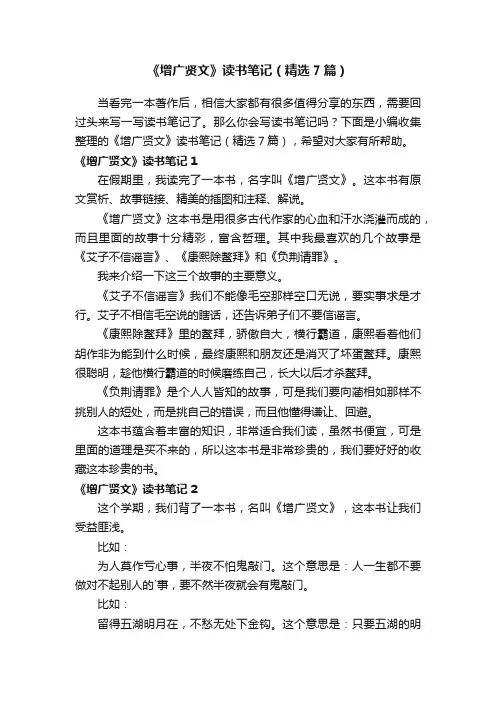 《增广贤文》读书笔记（精选7篇）

当看完一本著作后，相信大家都有很多值得分享的东西，需要回过头来写一写读书笔记了。那么你会写读书笔记吗？下面是小编收集整理的《增广贤文》读书笔记（精选7篇），希望对大家有所帮助。

《增广贤文》读书笔记1

在假期里，我读完了一本书，名字叫《增广贤文》。这本书有原文赏析、故事链接、精美的插图和注释、解说。

《增广贤文》这本书是用很多古代作家的心血和汗水浇灌而成的，而且里面的故事十分精彩，富含哲理。其中我最喜欢的几个故事是《艾子不信谣言》、《康熙除鳌拜》和《负荆请罪》。

我来介绍一下这三个故事的主要意义。

《艾子不信谣言》我们不能像毛空那样空口无说，要实事求是才行。艾子不相信毛空说的瞎话，还告诉弟子们不要信谣言。

《康熙除鳌拜》里的鳌拜，骄傲自大，横行霸道，康熙看着他们胡作非为能到什么时候，最终康熙和朋友还是消灭了坏蛋鳌拜。康熙很聪明，趁他横行霸道的时候磨练自己，长大以后才杀鳌拜。

《负荆请罪》是个人人皆知的故事，可是我们要向蔺相如那样不挑别人的短处，而是挑自己的错误，而且他懂得谦让、回避。

这本书蕴含着丰富的知识，非常适合我们读，虽然书便宜，可是里面的道理是买不来的，所以这本书是非常珍贵的，我们要好好的收藏这本珍贵的书。

《增广贤文》读书笔记2

这个学期，我们背了一本书，名叫《增广贤文》，这本书让我们受益匪浅。

比如：

为人莫作亏心事，半夜不怕鬼敲门。这个意思是：人一生都不要做对不起别人的`事，要不然半夜就会有鬼敲门。

比如：

留得五湖明月在，不愁无处下金钩。这个意思是：只要五湖的明